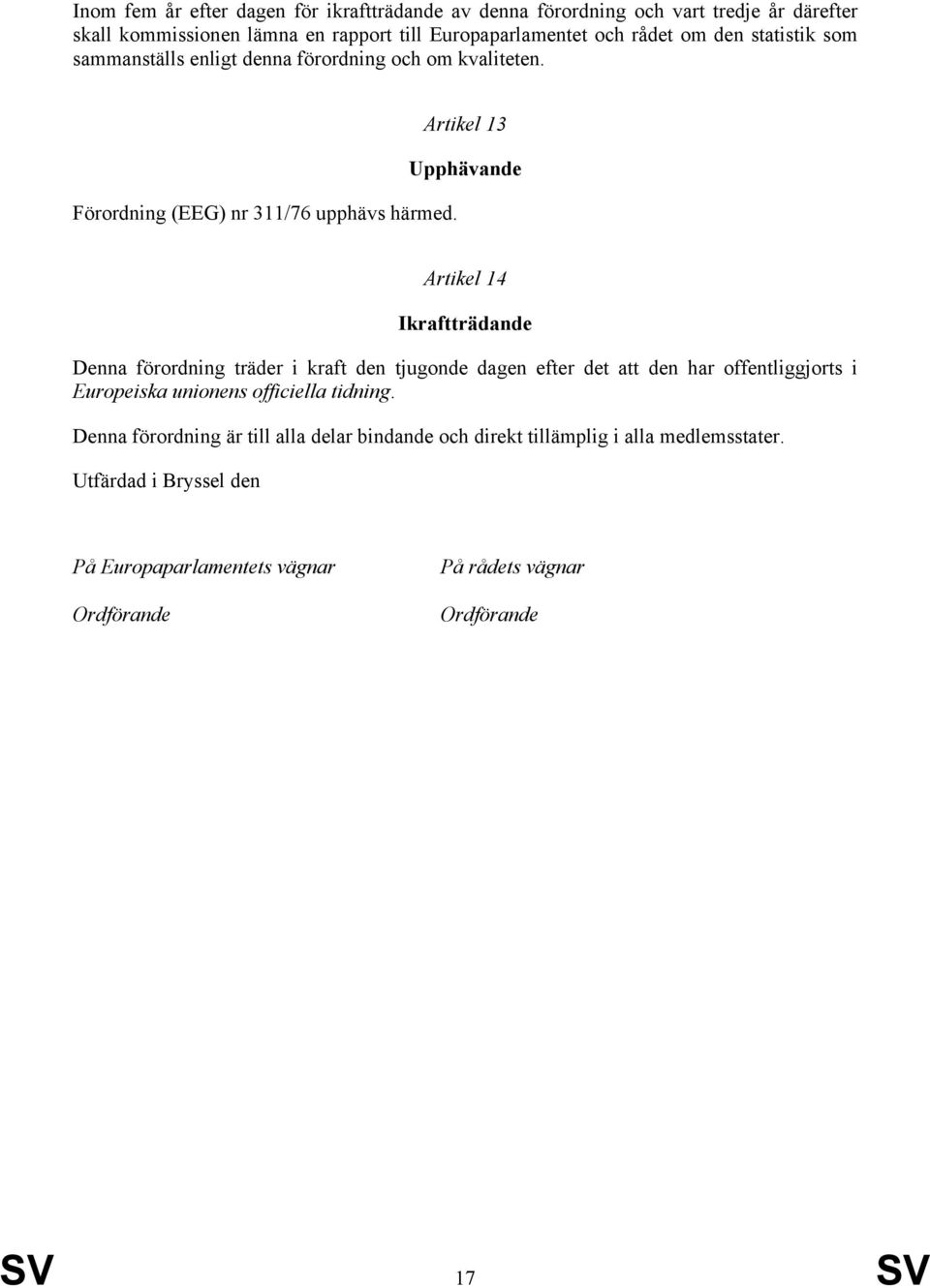 Inom fem år efter dagen för ikraftträdande av denna förordning och vart tredje år därefter skall kommissionen lämna en rapport till Europaparlamentet och rådet om den statistik som sammanställs enligt denna förordning och om kvaliteten.

Artikel 13

Upphävande

Förordning (EEG) nr 311/76 upphävs härmed.

Artikel 14

Ikraftträdande

Denna förordning träder i kraft den tjugonde dagen efter det att den har offentliggjorts i Europeiska unionens officiella tidning.

Denna förordning är till alla delar bindande och direkt tillämplig i alla medlemsstater.

Utfärdad i Bryssel den

På Europaparlamentets vägnar

Ordförande

På rådets vägnar

Ordförande

SV 17 SV